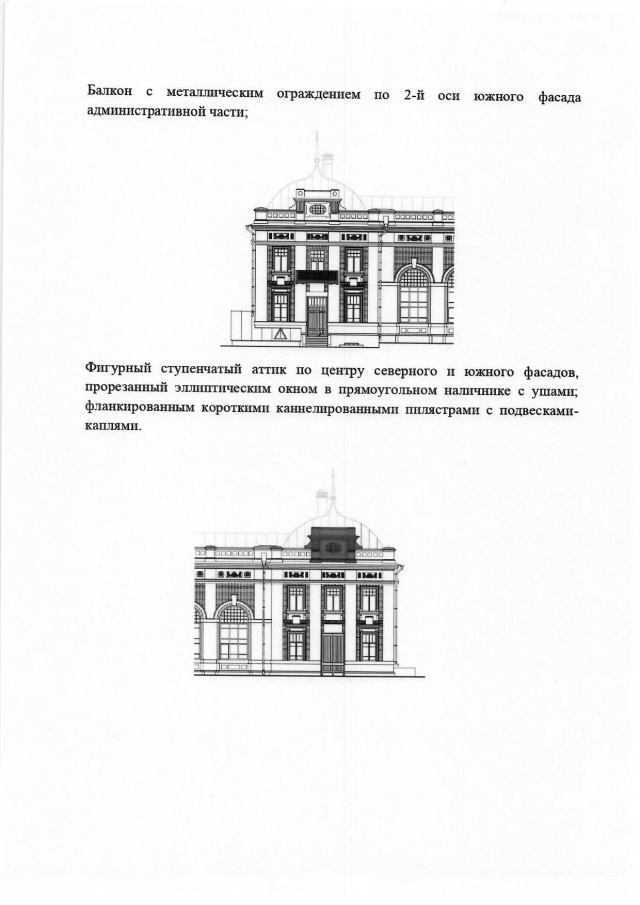 Балкон с металлическим ограждением по 2-й оси южного фасада административной части;

Фигурный ступенчатый аттик по центру северного и южного фасадов, прорезанный эллиптическим окном в прямоугольном наличнике с ушами; фланкированным короткими каннелированными пилястрами с подвесками-каплями.